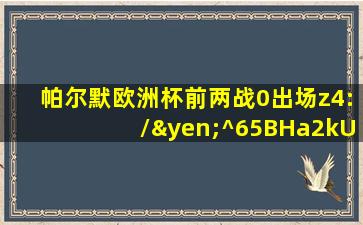 帕尔默欧洲杯前两战0出场z4:/&yen;^65BHa2kU